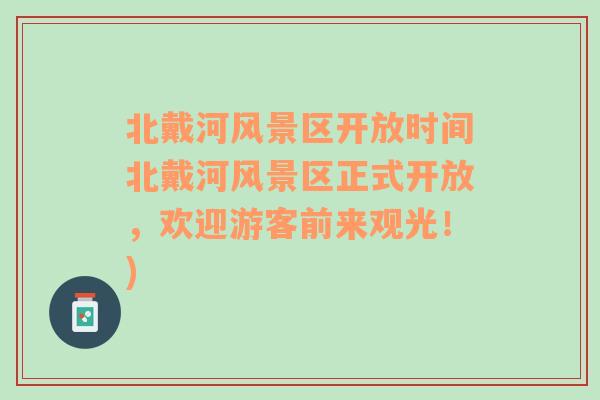 北戴河风景区开放时间北戴河风景区正式开放，欢迎游客前来观光！)